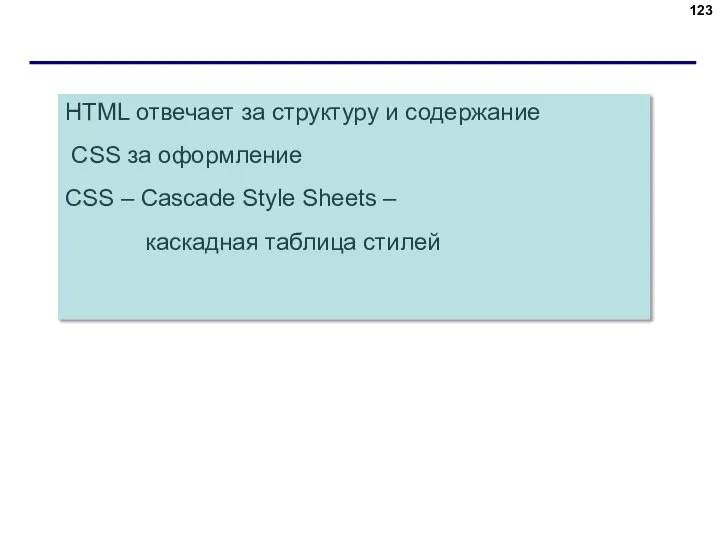 123

HTML отвечает за структуру и содержание

CSS за оформление

CSS – Cascade Style Sheets –

каскадная таблица стилей